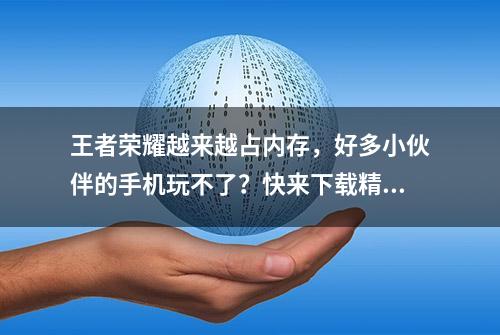 王者荣耀越来越占内存，好多小伙伴的手机玩不了？快来下载精...